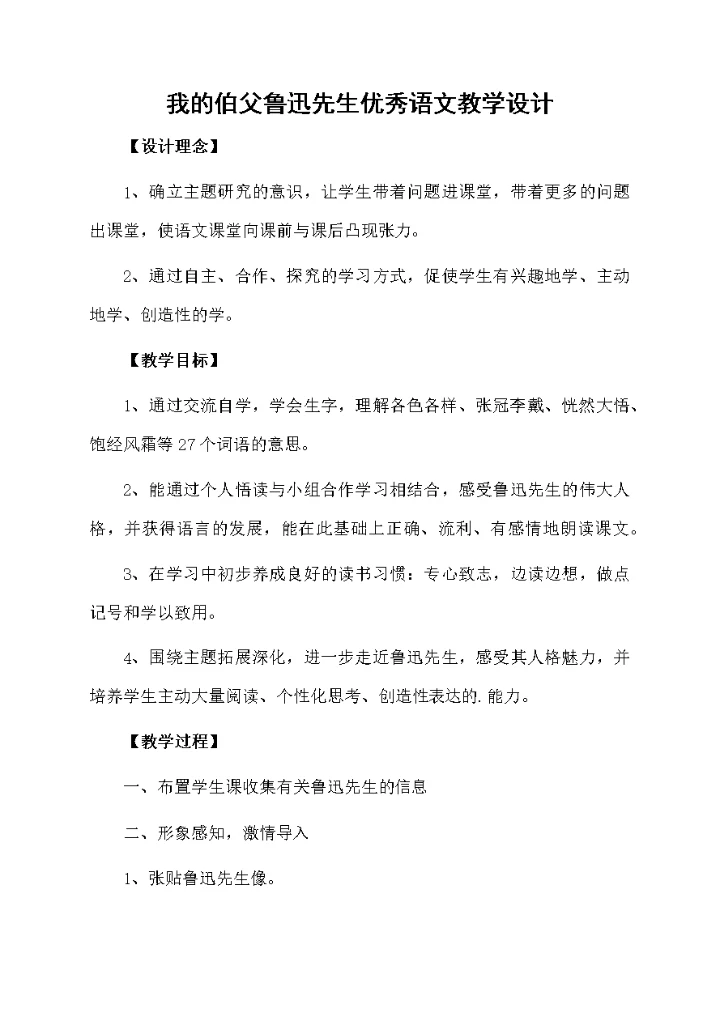 我的伯父鲁迅先生优秀语文教学设计

【设计理念】

1、确立主题研究的意识，让学生带着问题进课堂，带着更多的问题出课堂，使语文课堂向课前与课后凸现张力。

2、通过自主、合作、探究的学习方式，促使学生有兴趣地学、主动地学、创造性的学。

【教学目标】

1、通过交流自学，学会生字，理解各色各样、张冠李戴、恍然大悟、饱经风霜等27个词语的意思。

2、能通过个人悟读与小组合作学习相结合，感受鲁迅先生的伟大人格，并获得语言的发展，能在此基础上正确、流利、有感情地朗读课文。

3、在学习中初步养成良好的读书习惯：专心致志，边读边想，做点记号和学以致用。

4、围绕主题拓展深化，进一步走近鲁迅先生，感受其人格魅力，并培养学生主动大量阅读、个性化思考、创造性表达的.能力。

【教学过程】

一、布置学生课收集有关鲁迅先生的信息

二、形象感知，激情导入

1、张贴鲁迅先生像。